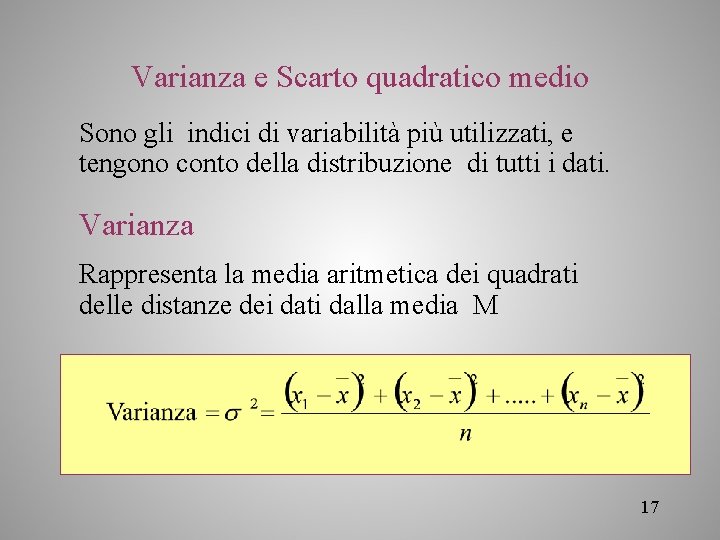 Varianza e Scarto quadratico medio

Sono gli indici di variabilità più utilizzati, e tengono conto della distribuzione di tutti i dati.

Varianza

Rappresenta la media aritmetica dei quadrati delle distanze dei dati dalla media M

$\text{Varianza} = \sigma^2 = \frac{(x_1 - \bar{x})^2 + (x_2 - \bar{x})^2 + ..... + (x_n - \bar{x})^2}{n}$

17